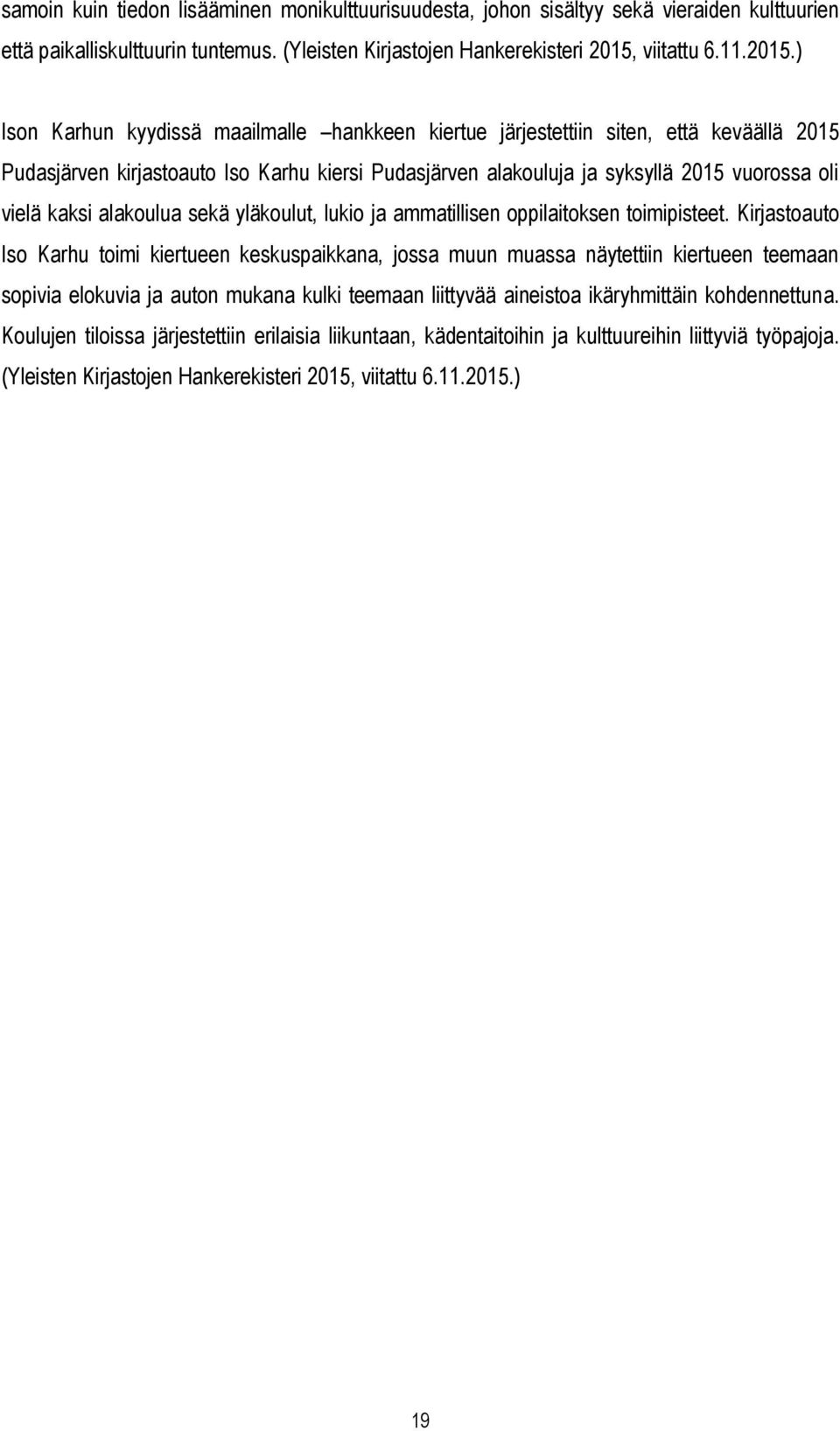 samoin kuin tiedon lisääminen monikulttuurisuudesta, johon sisältyy sekä vieraiden kulttuurien että paikalliskulttuurin tuntemus. (Yleisten Kirjastojen Hankerekisteri 2015, viitattu 6.11.2015.)

Ison Karhun kyydissä maailmalle –hankkeen kiertue järjestettiin siten, että keväällä 2015 Pudasjärven kirjastoauto Iso Karhu kiersi Pudasjärven alakouluja ja syksyllä 2015 vuorossa oli vielä kaksi alakoulua sekä yläkoulut, lukio ja ammatillisen oppilaitoksen toimipisteet. Kirjastoauto Iso Karhu toimi kiertueen keskuspaikkana, jossa muun muassa näytettiin kiertueen teemaan sopivia elokuvia ja auton mukana kulki teemaan liittyvää aineistoa ikäryhmittäin kohdennettuna. Koulujen tiloissa järjestettiin erilaisia liikuntaan, kädentaitoihin ja kulttuureihin liittyviä työpajoja. (Yleisten Kirjastojen Hankerekisteri 2015, viitattu 6.11.2015.)

19